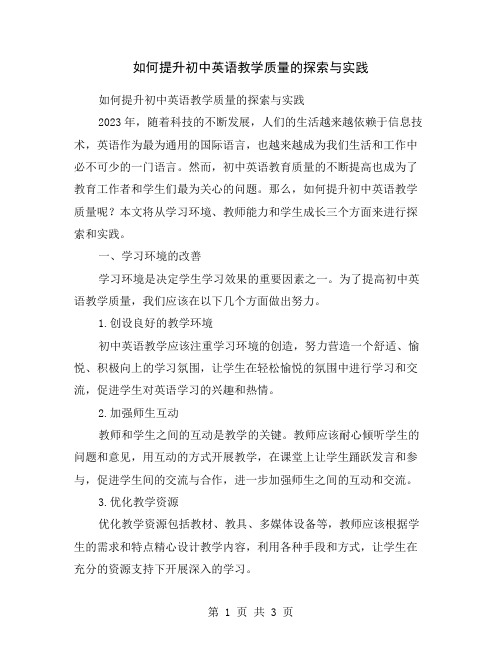 如何提升初中英语教学质量的探索与实践

如何提升初中英语教学质量的探索与实践

2023年，随着科技的不断发展，人们的生活越来越依赖于信息技术，英语作为最为通用的国际语言，也越来越成为我们生活和工作中必不可少的一门语言。然而，初中英语教育质量的不断提高也成为了教育工作者和学生们最为关心的问题。那么，如何提升初中英语教学质量呢？本文将从学习环境、教师能力和学生成长三个方面来进行探索和实践。

一、学习环境的改善

学习环境是决定学生学习效果的重要因素之一。为了提高初中英语教学质量，我们应该在以下几个方面做出努力。

1.创设良好的教学环境

初中英语教学应该注重学习环境的创造，努力营造一个舒适、愉悦、积极向上的学习氛围，让学生在轻松愉悦的氛围中进行学习和交流，促进学生对英语学习的兴趣和热情。

2.加强师生互动

教师和学生之间的互动是教学的关键。教师应该耐心倾听学生的问题和意见，用互动的方式开展教学，在课堂上让学生踊跃发言和参与，促进学生间的交流与合作，进一步加强师生之间的互动和交流。

3.优化教学资源

优化教学资源包括教材、教具、多媒体设备等，教师应该根据学生的需求和特点精心设计教学内容，利用各种手段和方式，让学生在充分的资源支持下开展深入的学习。

第 1 页 共 3 页